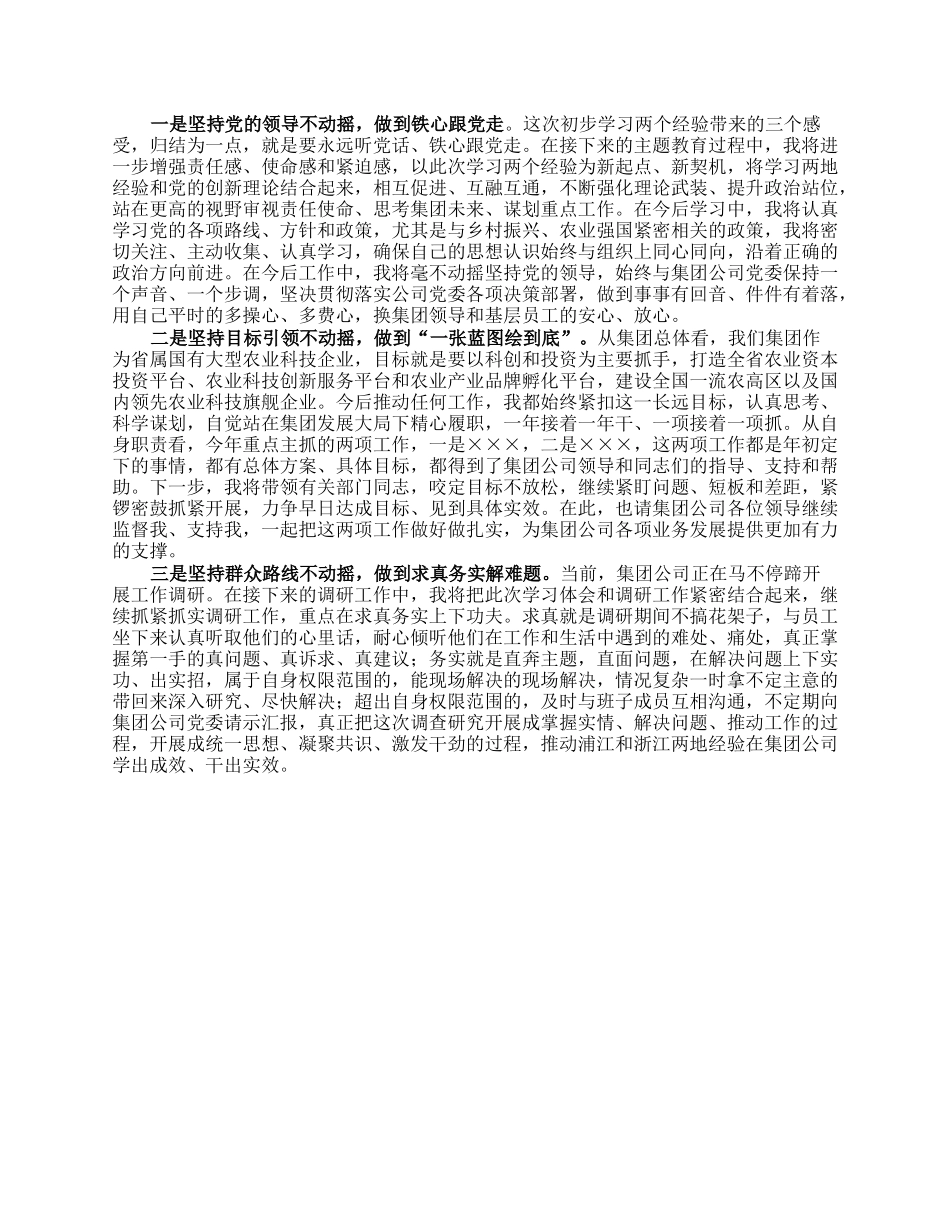 一是坚持党的领导不动摇，做到铁心跟党走。这次初步学习两个经验带来的三个感受，归结为一点，就是要永远听党话、铁心跟党走。在接下来的主题教育过程中，我将进一步增强责任感、使命感和紧迫感，以此次学习两个经验为新起点、新契机，将学习两地经验和党的创新理论结合起来，相互促进、互融互通，不断强化理论武装、提升政治站位，站在更高的视野审视责任使命、思考集团未来、谋划重点工作。在今后学习中，我将认真学习党的各项路线、方针和政策，尤其是与乡村振兴、农业强国紧密相关的政策，我将密切关注、主动收集、认真学习，确保自己的思想认识始终与组织上同心同向，沿着正确的政治方向前进。在今后工作中，我将毫不动摇坚持党的领导，始终与集团公司党委保持一个声音、一个步调，坚决贯彻落实公司党委各项决策部署，做到事事有回音、件件有着落，用自己平时的多操心、多费心，换集团领导和基层员工的安心、放心。

二是坚持目标引领不动摇，做到“一张蓝图绘到底”。从集团总体看，我们集团作为省属国有大型农业科技企业，目标就是要以科创和投资为主要抓手，打造全省农业资本投资平台、农业科技创新服务平台和农业产业品牌孵化平台，建设全国一流农高区以及国内领先农业科技旗舰企业。今后推动任何工作，我都始终紧扣这一长远目标，认真思考、科学谋划，自觉站在集团发展大局下精心履职，一年接着一年干、一项接着一项抓。从自身职责看，今年重点主抓的两项工作，一是×××，二是×××，这两项工作都是年初定下的事情，都有总体方案、具体目标，都得到了集团公司领导和同志们的指导、支持和帮助。下一步，我将带领有关部门同志，咬定目标不放松，继续紧盯问题、短板和差距，紧锣密鼓抓紧开展，力争早日达成目标、见到具体实效。在此，也请集团公司各位领导继续监督我、支持我，一起把这两项工作做好做扎实，为集团公司各项业务发展提供更加有力的支撑。

三是坚持群众路线不动摇，做到求真务实解难题。当前，集团公司正在马不停蹄开展工作调研。在接下来的调研工作中，我将把此次学习体会和调研工作紧密结合起来，继续抓紧抓实调研工作，重点在求真务实上下功夫。求真就是调研期间不搞花架子，与员工坐下来认真听取他们的心里话，耐心倾听他们在工作和生活中遇到的难处、痛处，真正掌握第一手的真问题、真诉求、真建议；务实就是直奔主题，直面问题，在解决问题上下实功、出实招，属于自身权限范围的，能现场解决的现场解决，情况复杂一时拿不定主意的带回来深入研究、尽快解决；超出自身权限范围的，及时与班子成员互相沟通，不定期向集团公司党委请示汇报，真正把这次调查研究开展成掌握实情、解决问题、推动工作的过程，开展成统一思想、凝聚共识、激发干劲的过程，推动浦江和浙江两地经验在集团公司学出成效、干出实效。